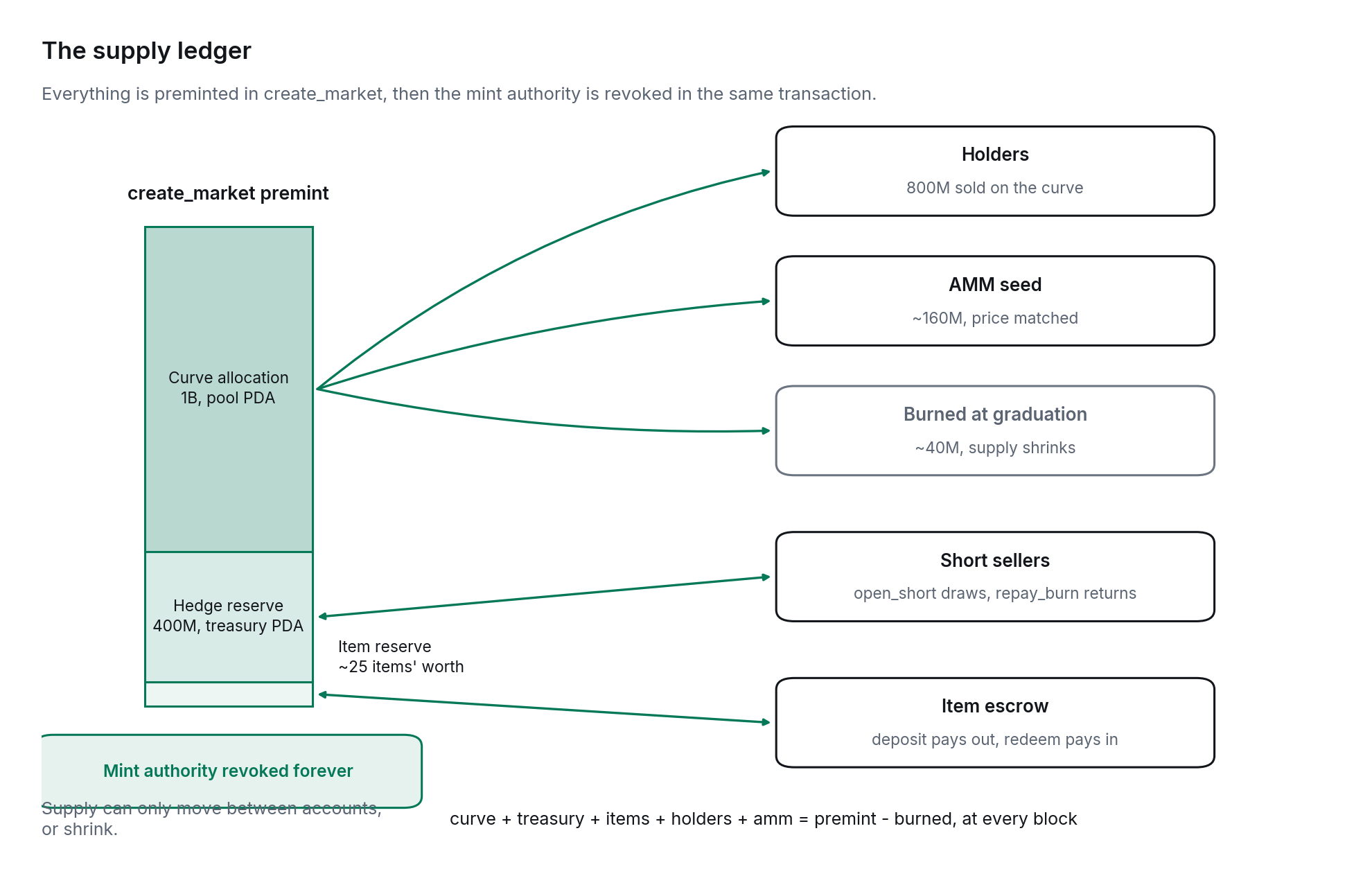 The supply ledger

Everything is preminted in create_market, then the mint authority is revoked in the same transaction.

create_market premint

Curve allocation
1B, pool PDA

Hedge reserve
400M, treasury PDA

Item reserve
~25 items' worth

Holders
800M sold on the curve

AMM seed
~160M, price matched

Burned at graduation
~40M, supply shrinks

Short sellers
open_short draws, repay_burn returns

Item escrow
deposit pays out, redeem pays in

Mint authority revoked forever

Supply can only move between accounts, or shrink.

curve + treasury + items + holders + amm = premint - burned, at every block